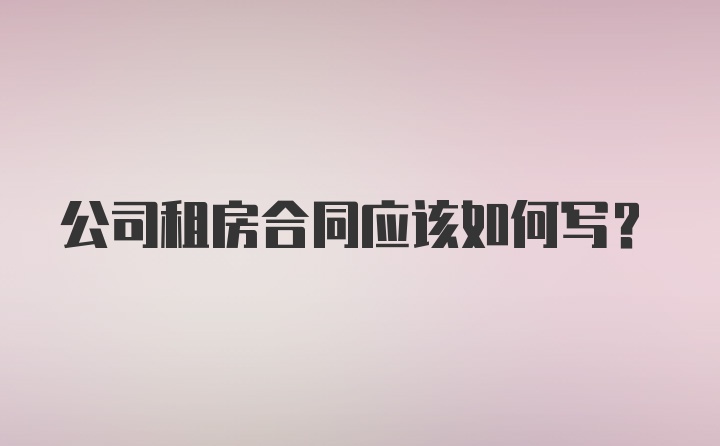 公司租房合同应该如何写？